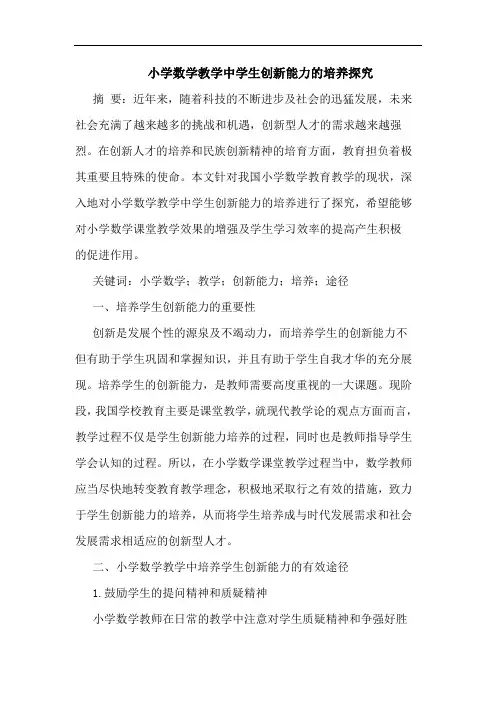 小学数学教学中学生创新能力的培养探究

摘 要：近年来，随着科技的不断进步及社会的迅猛发展，未来社会充满了越来越多的挑战和机遇，创新型人才的需求越来越强烈。在创新人才的培养和民族创新精神的培育方面，教育担负着极其重要且特殊的使命。本文针对我国小学数学教育教学的现状，深入地对小学数学教学中学生创新能力的培养进行了探究，希望能够对小学数学课堂教学效果的增强及学生学习效率的提高产生积极的促进作用。

关键词：小学数学；教学；创新能力；培养；途径

一、培养学生创新能力的重要性

创新是发展个性的源泉及不竭动力，而培养学生的创新能力不但有助于学生巩固和掌握知识，并且有助于学生自我才华的充分展现。培养学生的创新能力，是教师需要高度重视的一大课题。现阶段，我国学校教育主要是课堂教学，就现代教学论的观点方面而言，教学过程不仅是学生创新能力培养的过程，同时也是教师指导学生学会认知的过程。所以，在小学数学课堂教学过程当中，数学教师应当尽快地转变教育教学理念，积极地采取行之有效的措施，致力于学生创新能力的培养，从而将学生培养成与时代发展需求和社会发展需求相适应的创新型人才。

二、小学数学教学中培养学生创新能力的有效途径

1. 鼓励学生的提问精神和质疑精神

小学数学教师在日常的教学中注意对学生质疑精神和争强好胜